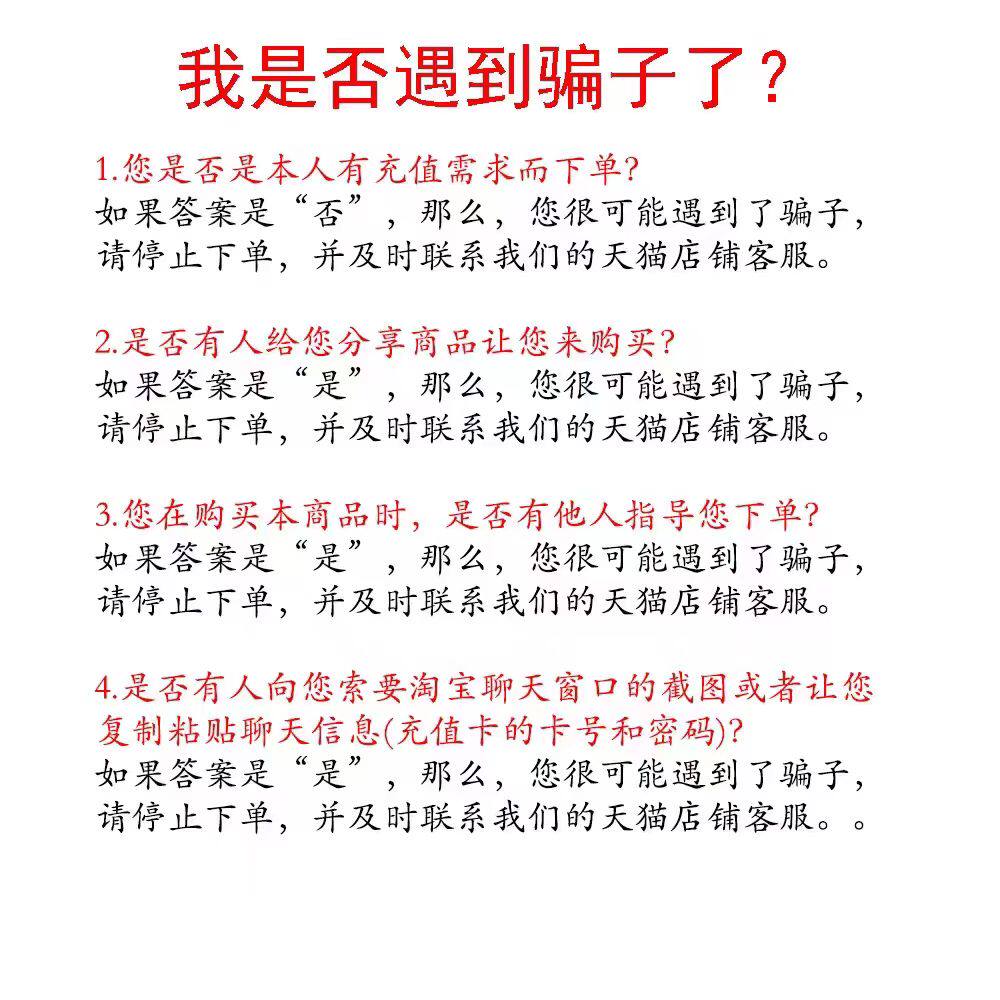 我是否遇到骗子了？

1.您是否是本人有充值需求而下单?
如果答案是“否”，那么，您很可能遇到了骗子，请停止下单，并及时联系我们的天猫店铺客服。

2.是否有人给您分享商品让您来购买?
如果答案是“是”，那么，您很可能遇到了骗子，请停止下单，并及时联系我们的天猫店铺客服。

3.您在购买本商品时，是否有他人指导您下单?
如果答案是“是”，那么，您很可能遇到了骗子，请停止下单，并及时联系我们的天猫店铺客服。

4.是否有人向您索要淘宝聊天窗口的截图或者让您复制粘贴聊天信息(充值卡的卡号和密码)?
如果答案是“是”，那么，您很可能遇到了骗子，请停止下单，并及时联系我们的天猫店铺客服。。